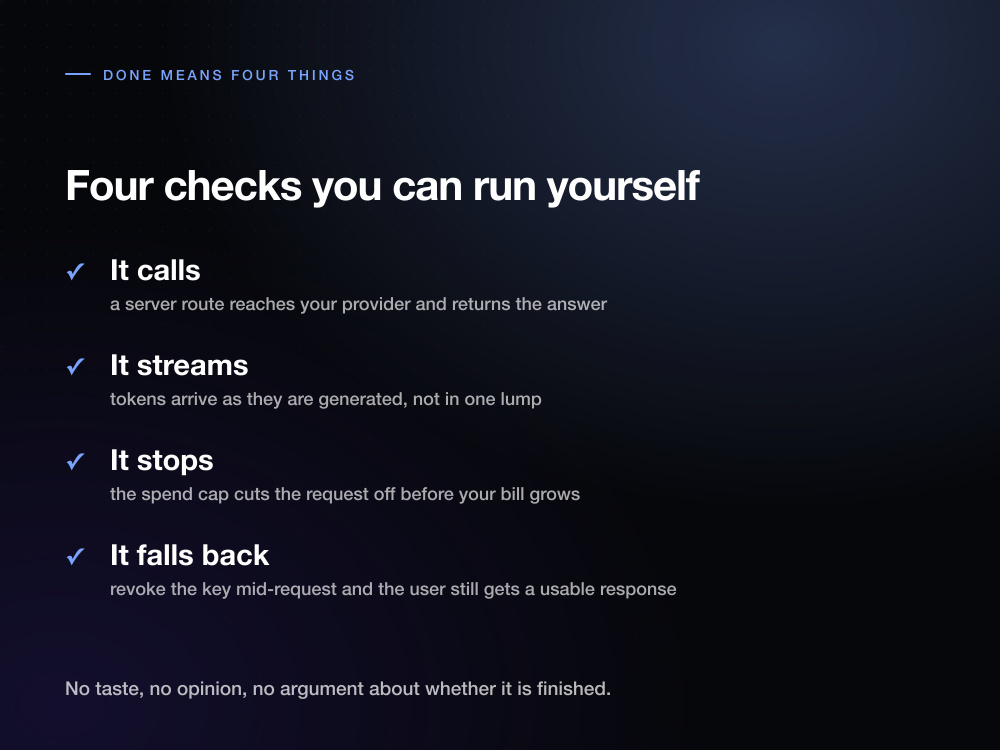 DONE MEANS FOUR THINGS

Four checks you can run yourself

✓ It calls
a server route reaches your provider and returns the answer

✓ It streams
tokens arrive as they are generated, not in one lump

✓ It stops
the spend cap cuts the request off before your bill grows

✓ It falls back
revoke the key mid-request and the user still gets a usable response

No taste, no opinion, no argument about whether it is finished.